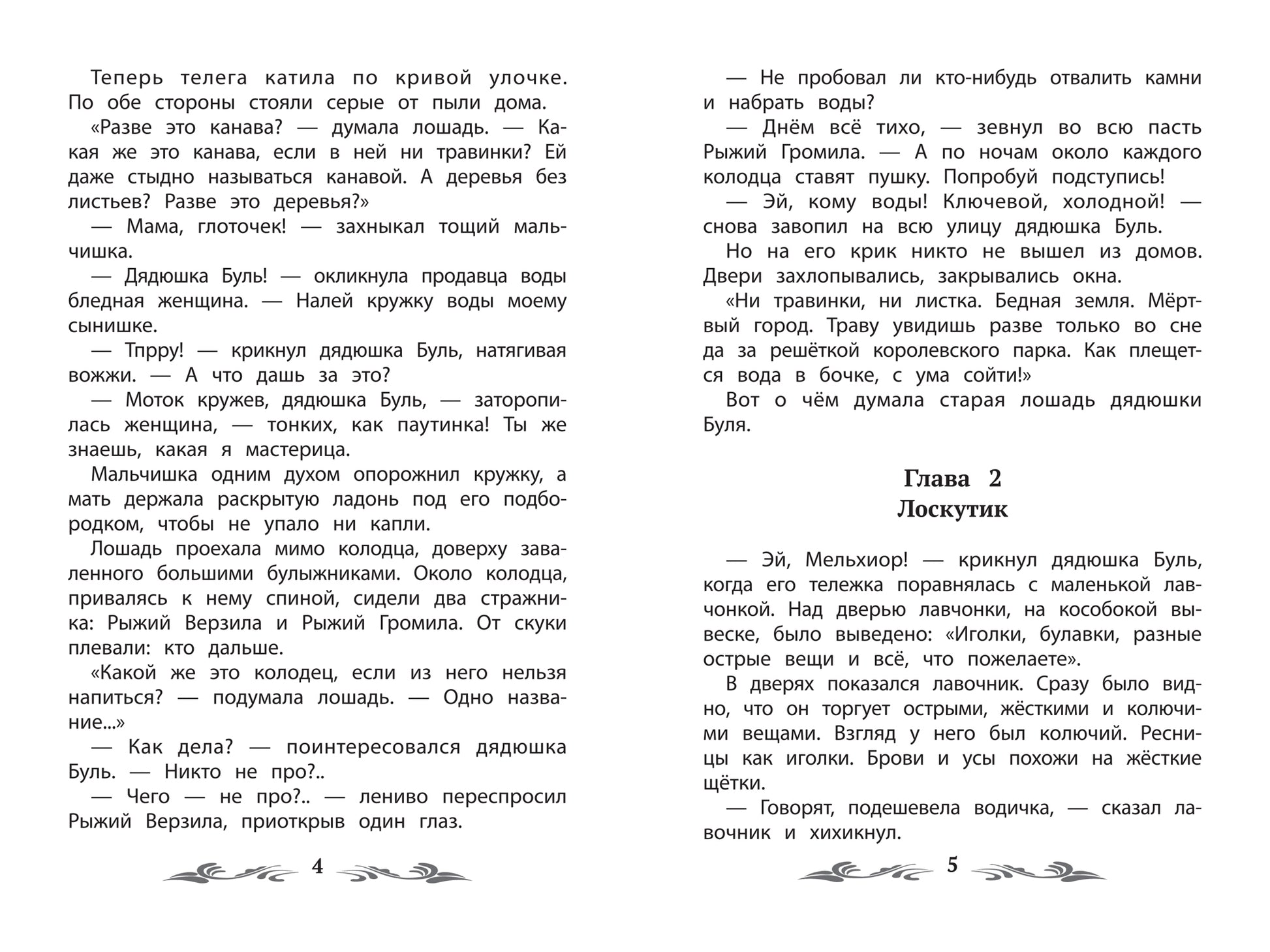 Теперь телега катила по кривой улочке. По обе стороны стояли серые от пыли дома.

«Разве это канава? — думала лошадь. — Какая же это канава, если в ней ни травинки? Ей даже стыдно называться канавой. А деревья без листьев? Разве это деревья?»

— Мама, глоточек! — захныкал тощий мальчишка.

— Дядюшка Буль! — окликнула продавца воды бледная женщина. — Налей кружку воды моему сынишке.

— Тпрру! — крикнул дядюшка Буль, натягивая вожжи. — А что дашь за это?

— Моток кружев, дядюшка Буль, — заторопилась женщина, — тонких, как паутинка! Ты же знаешь, какая я мастерица.

Мальчишка одним духом опорожнил кружку, а мать держала раскрытую ладонь под его подбородком, чтобы не упало ни капли.

Лошадь проехала мимо колодца, доверху заваленного большими булыжниками. Около колодца, привалясь к нему спиной, сидели два стражника: Рыжий Верзила и Рыжий Громила. От скуки плевали: кто дальше.

«Какой же это колодец, если из него нельзя напиться? — подумала лошадь. — Одно название...»

— Как дела? — поинтересовался дядюшка Буль. — Никто не про?..

— Чего — не про?.. — лениво переспросил Рыжий Верзила, приоткрыв один глаз.

4

— Не пробовал ли кто-нибудь отвалить камни и набрать воды?

— Днём всё тихо, — зевнул во всю пасть Рыжий Громила. — А по ночам около каждого колодца ставят пушку. Попробуй подступись!

— Эй, кому воды! Ключевой, холодной! — снова завопил на всю улицу дядюшка Буль.

Но на его крик никто не вышел из домов. Двери захлопывались, закрывались окна.

«Ни травинки, ни листка. Бедная земля. Мёртвый город. Траву увидишь разве только во сне да за решёткой королевского парка. Как плещется вода в бочке, с ума сойти!»

Вот о чём думала старая лошадь дядюшки Буля.

Глава 2
Лоскутик

— Эй, Мельхиор! — крикнул дядюшка Буль, когда его тележка поравнялась с маленькой лавчонкой. Над дверью лавчонки, на кособокой вывеске, было выведено: «Иголки, булавки, разные острые вещи и всё, что пожелаете».

В дверях показался лавочник. Сразу было видно, что он торгует острыми, жёсткими и колючими вещами. Взгляд у него был колючий. Ресницы как иголки. Брови и усы похожи на жёсткие щётки.

— Говорят, подешевела водичка, — сказал лавочник и хихикнул.

5